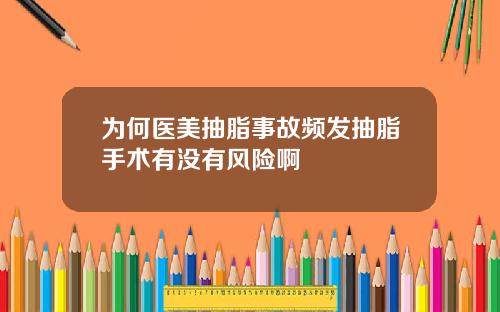 为何医美抽脂事故频发抽脂手术有没有风险啊